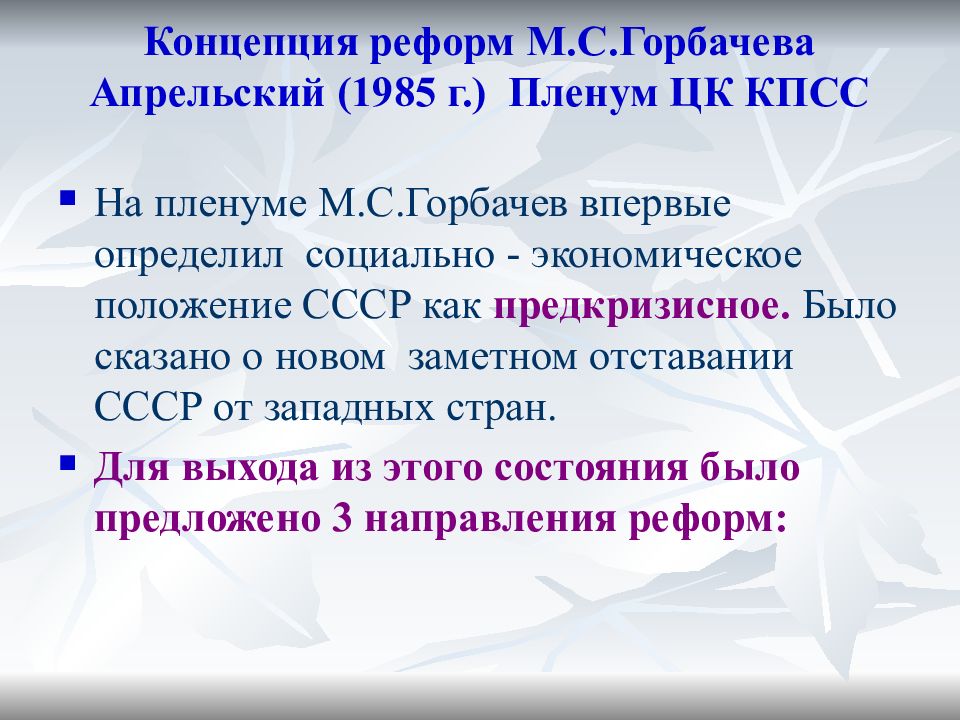 Концепция реформ М.С.Горбачева Апрельский (1985 г.) Пленум ЦК КПСС

На пленуме М.С.Горбачев впервые определил социально - экономическое положение СССР как предкризисное. Было сказано о новом заметном отставании СССР от западных стран.

Для выхода из этого состояния было предложено 3 направления реформ: